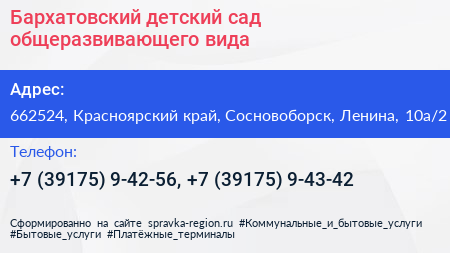 Бархатовский детский сад общеразвивающего вида

Адрес:

662524, Красноярский край, Сосновоборск, Ленина, 10а/2

Телефон:

+7 (39175) 9-42-56, +7 (39175) 9-43-42

Сформированно на сайте spravka-region.ru #Коммунальные_и_бытовые_услуги #Бытовые_услуги #Платёжные_терминалы